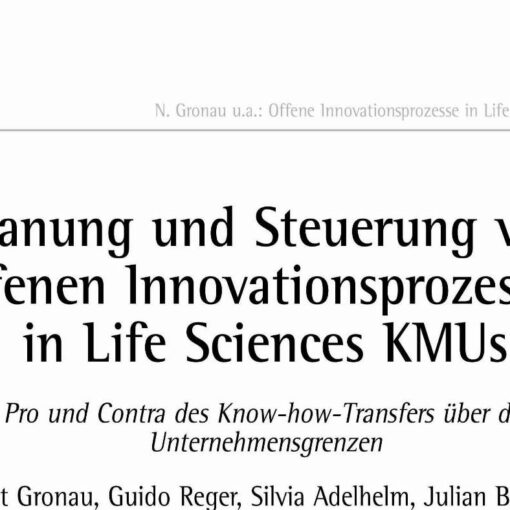 N. Gronau u.a.: Offene Innovationsprozesse in Life

anung und Steuerung v
fenen Innovationsprozes
in Life Sciences KMUs

Pro und Contra des Know-how-Transfers über d
Unternehmensgrenzen

t Gronau, Guido Reger, Silvia Adelhelm, Julian B